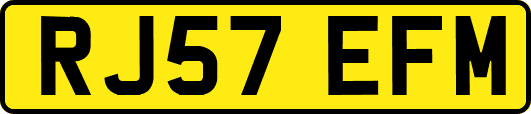 RJ57 EFM